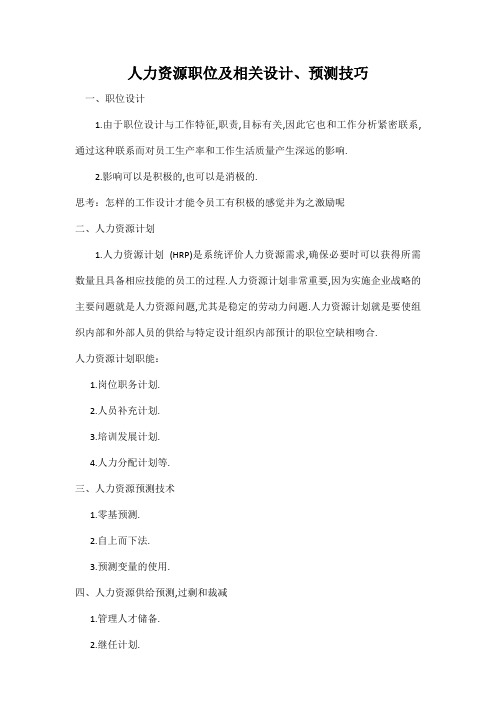 人力资源职位及相关设计、预测技巧

一、职位设计

1.由于职位设计与工作特征,职责,目标有关,因此它也和工作分析紧密联系,通过这种联系而对员工生产率和工作生活质量产生深远的影响.

2.影响可以是积极的,也可以是消极的.

思考：怎样的工作设计才能令员工有积极的感觉并为之激励呢

二、人力资源计划

1.人力资源计划 (HRP)是系统评价人力资源需求,确保必要时可以获得所需数量且具备相应技能的员工的过程.人力资源计划非常重要,因为实施企业战略的主要问题就是人力资源问题,尤其是稳定的劳动力问题.人力资源计划就是要使组织内部和外部人员的供给与特定设计组织内部预计的职位空缺相吻合.

人力资源计划职能：

1.岗位职务计划.

2.人员补充计划.

3.培训发展计划.

4.人力分配计划等.

三、人力资源预测技术

1.零基预测.

2.自上而下法.

3.预测变量的使用.

四、人力资源供给预测,过剩和裁减

1.管理人才储备.

2.继任计划.